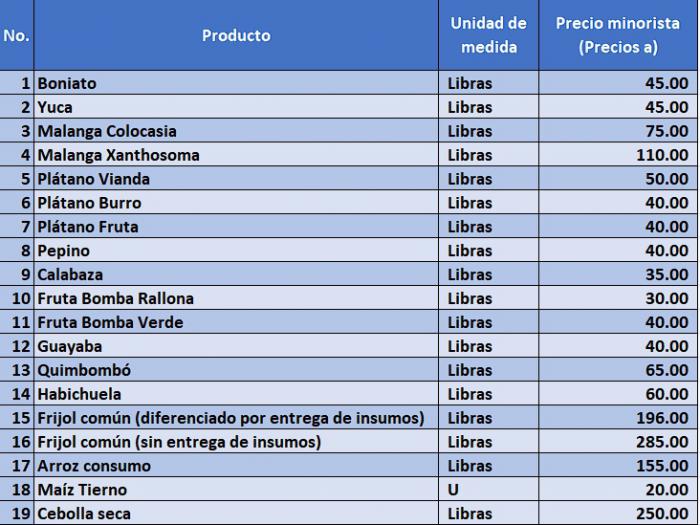 | No. | Producto | Unidad de medida | Precio minorista (Precios a) |
|---|---|---|---|
| 1 | Boniato | Libras | 45.00 |
| 2 | Yuca | Libras | 45.00 |
| 3 | Malanga Colocasia | Libras | 75.00 |
| 4 | Malanga Xanthosoma | Libras | 110.00 |
| 5 | Plátano Vianda | Libras | 50.00 |
| 6 | Plátano Burro | Libras | 40.00 |
| 7 | Plátano Fruta | Libras | 40.00 |
| 8 | Pepino | Libras | 40.00 |
| 9 | Calabaza | Libras | 35.00 |
| 10 | Fruta Bomba Rallona | Libras | 30.00 |
| 11 | Fruta Bomba Verde | Libras | 40.00 |
| 12 | Guayaba | Libras | 40.00 |
| 13 | Quimbombó | Libras | 65.00 |
| 14 | Habichuela | Libras | 60.00 |
| 15 | Frijol común (diferenciado por entrega de insumos) | Libras | 196.00 |
| 16 | Frijol común (sin entrega de insumos) | Libras | 285.00 |
| 17 | Arroz consumo | Libras | 155.00 |
| 18 | Maíz Tierno | U | 20.00 |
| 19 | Cebolla seca | Libras | 250.00 |